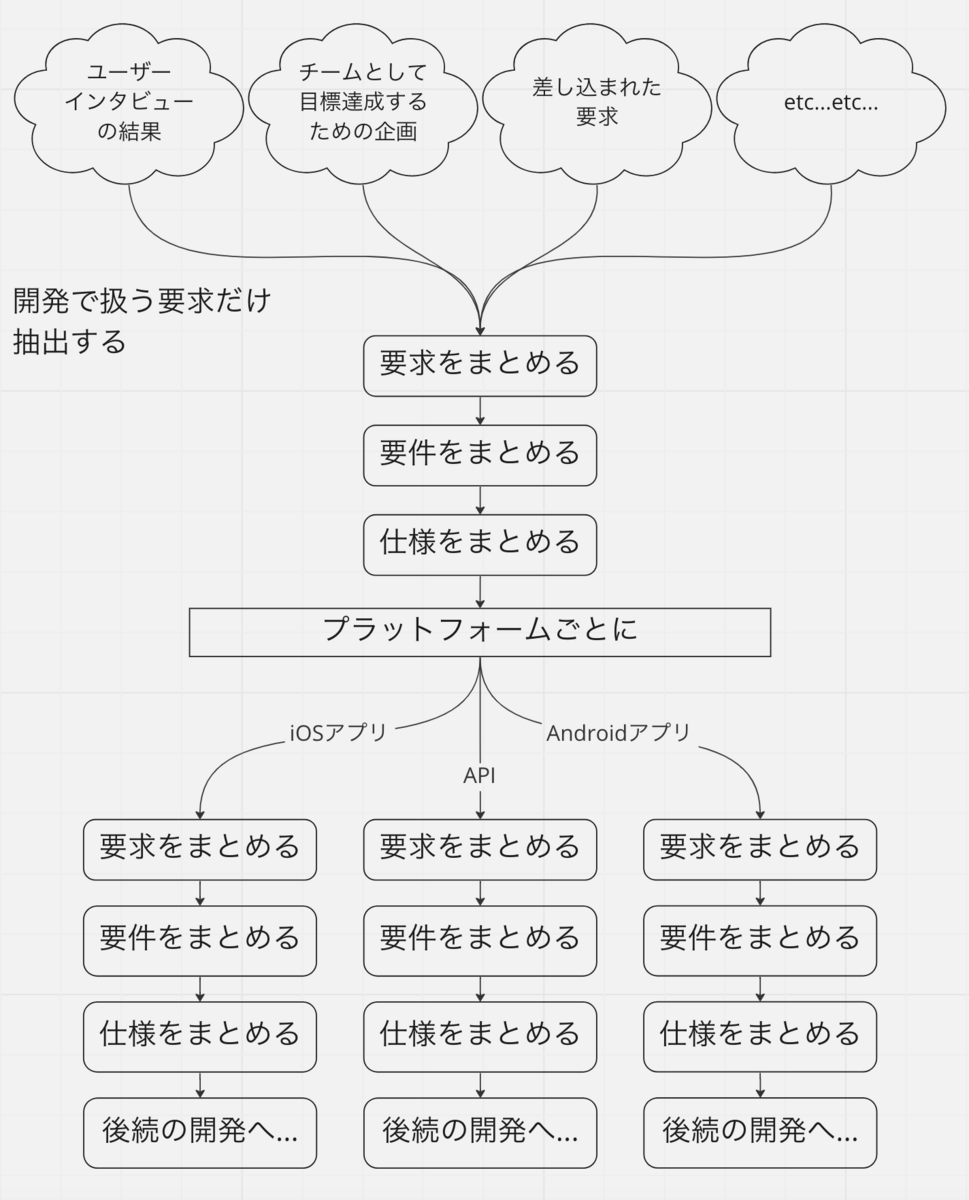 ユーザー
インタビュー
の結果

チームとして
目標達成する
ための企画

差し込まれた
要求

etc...etc...

開発で扱う要求だけ
抽出する

要求をまとめる

要件をまとめる

仕様をまとめる

プラットフォームごとに

iOSアプリ

API

Androidアプリ

要求をまとめる

要件をまとめる

仕様をまとめる

後続の開発へ...

要求をまとめる

要件をまとめる

仕様をまとめる

後続の開発へ...

要求をまとめる

要件をまとめる

仕様をまとめる

後続の開発へ...